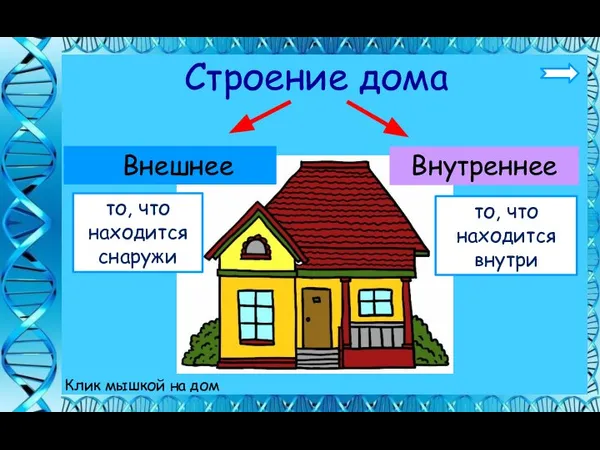 Строение дома

Внешнее

то, что находится снаружи

Внутреннее

то, что находится внутри

Клик мышкой на дом